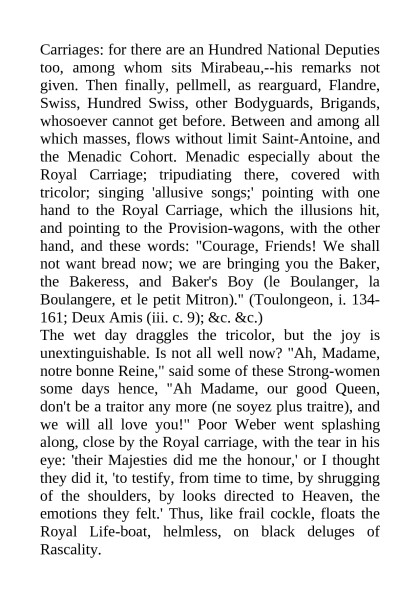 Carriages: for there are an Hundred National Deputies too, among whom sits Mirabeau,--his remarks not given. Then finally, pellmell, as rearguard, Flandre, Swiss, Hundred Swiss, other Bodyguards, Brigands, whosoever cannot get before. Between and among all which masses, flows without limit Saint-Antoine, and the Menadic Cohort. Menadic especially about the Royal Carriage; tripudiating there, covered with tricolor; singing 'allusive songs;' pointing with one hand to the Royal Carriage, which the illusions hit, and pointing to the Provision-wagons, with the other hand, and these words: "Courage, Friends! We shall not want bread now; we are bringing you the Baker, the Bakeress, and Baker's Boy (le Boulanger, la Boulangere, et le petit Mitron)." (Toulongeon, i. 134-161; Deux Amis (iii. c. 9); &c. &c.)
The wet day draggles the tricolor, but the joy is unextinguishable. Is not all well now? "Ah, Madame, notre bonne Reine," said some of these Strong-women some days hence, "Ah Madame, our good Queen, don't be a traitor any more (ne soyez plus traitre), and we will all love you!" Poor Weber went splashing along, close by the Royal carriage, with the tear in his eye: 'their Majesties did me the honour,' or I thought they did it, 'to testify, from time to time, by shrugging of the shoulders, by looks directed to Heaven, the emotions they felt.' Thus, like frail cockle, floats the Royal Life-boat, helmless, on black deluges of Rascality.